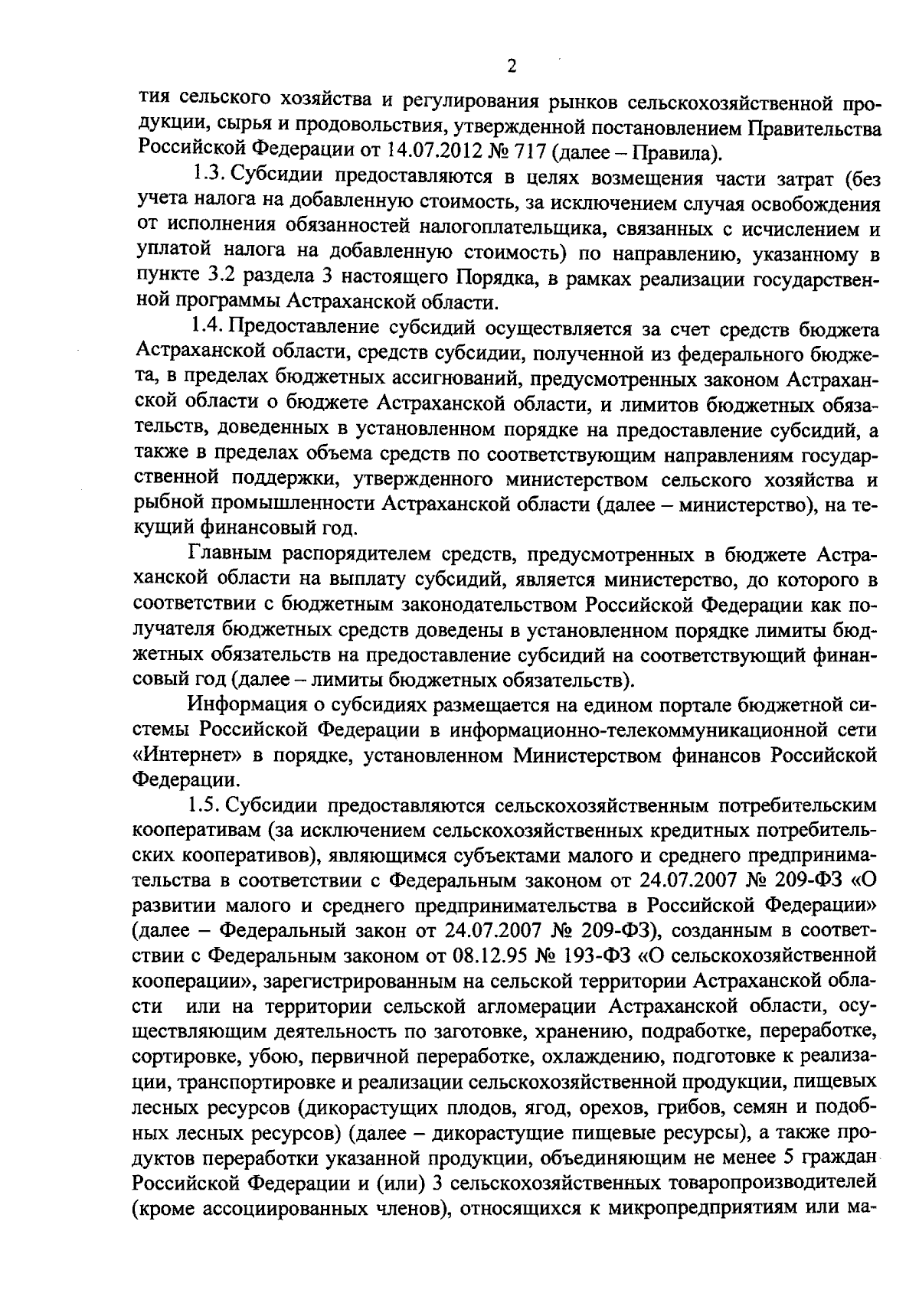 2

тия сельского хозяйства и регулирования рынков сельскохозяйственной продукции, сырья и продовольствия, утвержденной постановлением Правительства Российской Федерации от 14.07.2012 № 717 (далее – Правила).

1.3. Субсидии предоставляются в целях возмещения части затрат (без учета налога на добавленную стоимость, за исключением случая освобождения от исполнения обязанностей налогоплательщика, связанных с исчислением и уплатой налога на добавленную стоимость) по направлению, указанному в пункте 3.2 раздела 3 настоящего Порядка, в рамках реализации государственной программы Астраханской области.

1.4. Предоставление субсидий осуществляется за счет средств бюджета Астраханской области, средств субсидии, полученной из федерального бюджета, в пределах бюджетных ассигнований, предусмотренных законом Астраханской области о бюджете Астраханской области, и лимитов бюджетных обязательств, доведенных в установленном порядке на предоставление субсидий, а также в пределах объема средств по соответствующим направлениям государственной поддержки, утвержденного министерством сельского хозяйства и рыбной промышленности Астраханской области (далее – министерство), на текущий финансовый год.

Главным распорядителем средств, предусмотренных в бюджете Астраханской области на выплату субсидий, является министерство, до которого в соответствии с бюджетным законодательством Российской Федерации как получателя бюджетных средств доведены в установленном порядке лимиты бюджетных обязательств на предоставление субсидий на соответствующий финансовый год (далее – лимиты бюджетных обязательств).

Информация о субсидиях размещается на едином портале бюджетной системы Российской Федерации в информационно-телекоммуникационной сети «Интернет» в порядке, установленном Министерством финансов Российской Федерации.

1.5. Субсидии предоставляются сельскохозяйственным потребительским кооперативам (за исключением сельскохозяйственных кредитных потребительских кооперативов), являющимся субъектами малого и среднего предпринимательства в соответствии с Федеральным законом от 24.07.2007 № 209-ФЗ «О развитии малого и среднего предпринимательства в Российской Федерации» (далее – Федеральный закон от 24.07.2007 № 209-ФЗ), созданным в соответствии с Федеральным законом от 08.12.95 № 193-ФЗ «О сельскохозяйственной кооперации», зарегистрированным на сельской территории Астраханской области или на территории сельской агломерации Астраханской области, осуществляющим деятельность по заготовке, хранению, подработке, переработке, сортировке, убою, первичной переработке, охлаждению, подготовке к реализации, транспортировке и реализации сельскохозяйственной продукции, пищевых лесных ресурсов (дикорастущих плодов, ягод, орехов, грибов, семян и подобных лесных ресурсов) (далее – дикорастущие пищевые ресурсы), а также продуктов переработки указанной продукции, объединяющим не менее 5 граждан Российской Федерации и (или) 3 сельскохозяйственных товаропроизводителей (кроме ассоциированных членов), относящихся к микропредприятиям или ма-